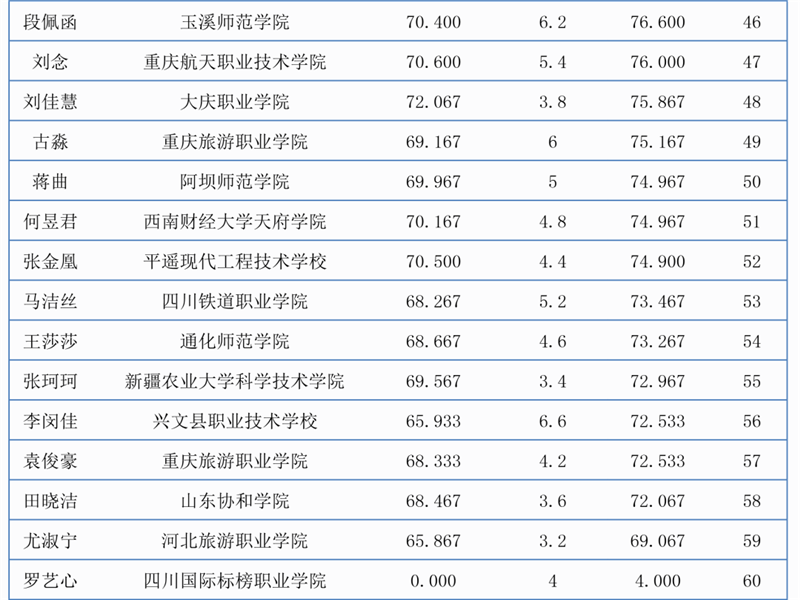 | 段佩函 | 玉溪师范学院 | 70.400 | 6.2 | 76.600 | 46 |
|---|---|---|---|---|---|
| 刘念 | 重庆航天职业技术学院 | 70.600 | 5.4 | 76.000 | 47 |
| 刘佳慧 | 大庆职业学院 | 72.067 | 3.8 | 75.867 | 48 |
| 古淼 | 重庆旅游职业学院 | 69.167 | 6 | 75.167 | 49 |
| 蒋曲 | 阿坝师范学院 | 69.967 | 5 | 74.967 | 50 |
| 何昱君 | 西南财经大学天府学院 | 70.167 | 4.8 | 74.967 | 51 |
| 张金凰 | 平遥现代工程技术学校 | 70.500 | 4.4 | 74.900 | 52 |
| 马洁丝 | 四川铁道职业学院 | 68.267 | 5.2 | 73.467 | 53 |
| 王莎莎 | 通化师范学院 | 68.667 | 4.6 | 73.267 | 54 |
| 张珂珂 | 新疆农业大学科学技术学院 | 69.567 | 3.4 | 72.967 | 55 |
| 李闵佳 | 兴文县职业技术学校 | 65.933 | 6.6 | 72.533 | 56 |
| 袁俊豪 | 重庆旅游职业学院 | 68.333 | 4.2 | 72.533 | 57 |
| 田晓洁 | 山东协和学院 | 68.467 | 3.6 | 72.067 | 58 |
| 尤淑宁 | 河北旅游职业学院 | 65.867 | 3.2 | 69.067 | 59 |
| 罗艺心 | 四川国际标榜职业学院 | 0.000 | 4 | 4.000 | 60 |